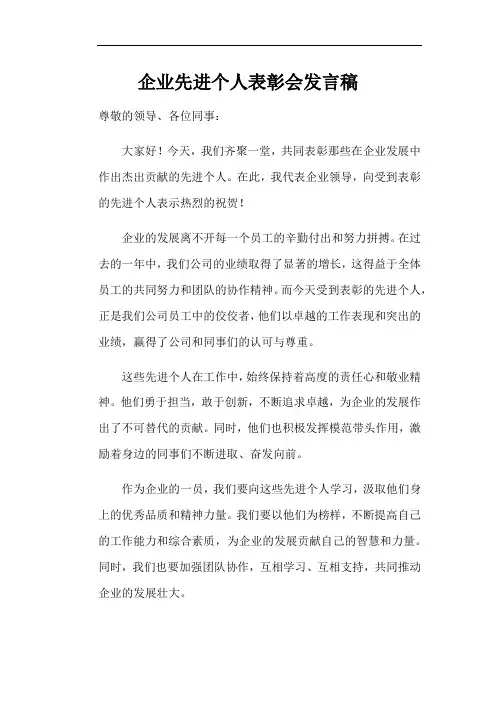 企业先进个人表彰会发言稿

尊敬的领导、各位同事：

大家好！今天，我们齐聚一堂，共同表彰那些在企业发展中作出杰出贡献的先进个人。在此，我代表企业领导，向受到表彰的先进个人表示热烈的祝贺！

企业的发展离不开每一个员工的辛勤付出和努力拼搏。在过去的一年中，我们公司的业绩取得了显著的增长，这得益于全体员工的共同努力和团队的协作精神。而今天受到表彰的先进个人，正是我们公司员工中的佼佼者，他们以卓越的工作表现和突出的业绩，赢得了公司和同事们的认可与尊重。

这些先进个人在工作中，始终保持着高度的责任心和敬业精神。他们勇于担当，敢于创新，不断追求卓越，为企业的发展作出了不可替代的贡献。同时，他们也积极发挥模范带头作用，激励着身边的同事们不断进取、奋发向前。

作为企业的一员，我们要向这些先进个人学习，汲取他们身上的优秀品质和精神力量。我们要以他们为榜样，不断提高自己的工作能力和综合素质，为企业的发展贡献自己的智慧和力量。同时，我们也要加强团队协作，互相学习、互相支持，共同推动企业的发展壮大。